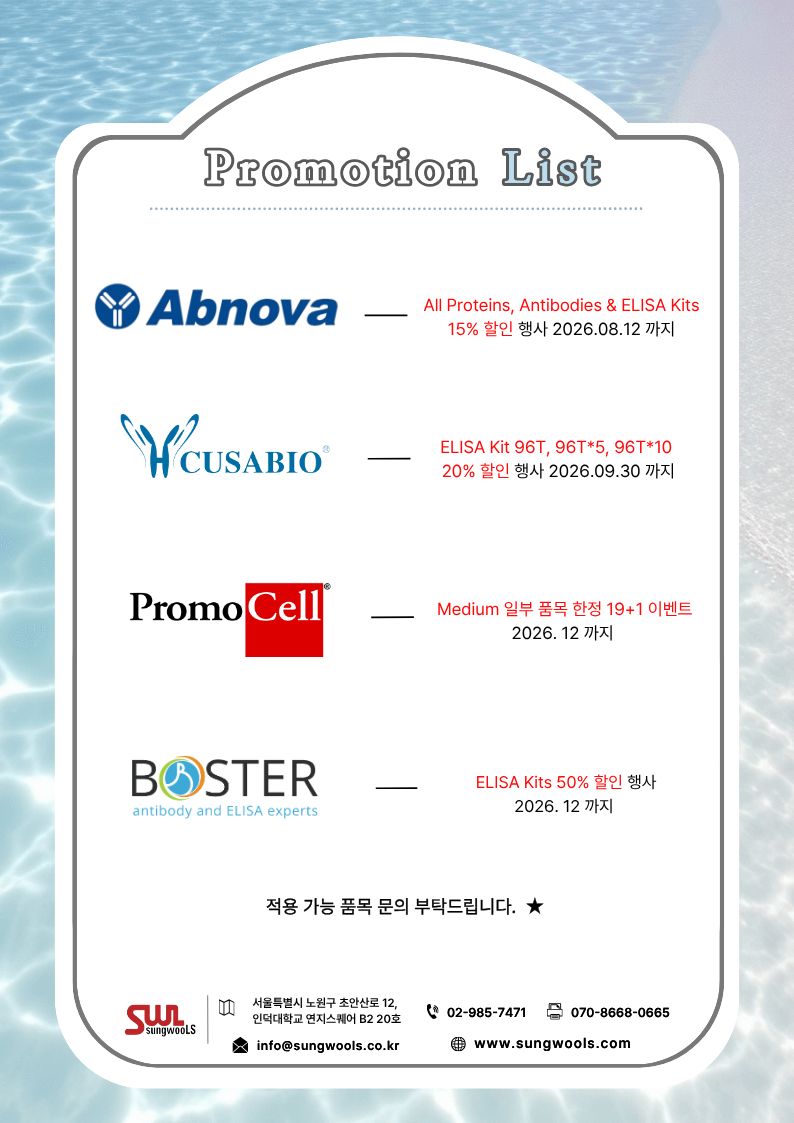 Promotion List

Abnova

All Proteins, Antibodies & ELISA Kits
15% 할인 행사 2026.08.12 까지

CUSABIO

ELISA Kit 96T, 96T*5, 96T*10
20% 할인 행사 2026.09.30 까지

PromoCell

Medium 일부 품목 한정 19+1 이벤트
2026. 12 까지

BOSTER
antibody and ELISA experts

ELISA Kits 50% 할인 행사
2026. 12 까지

적용 가능 품목 문의 부탁드립니다. ★

SWL sungwooLS

서울특별시 노원구 초안산로 12,
인덕대학교 연지스퀘어 B2 20호

02-985-7471

070-8668-0665

info@sungwools.co.kr

www.sungwools.com